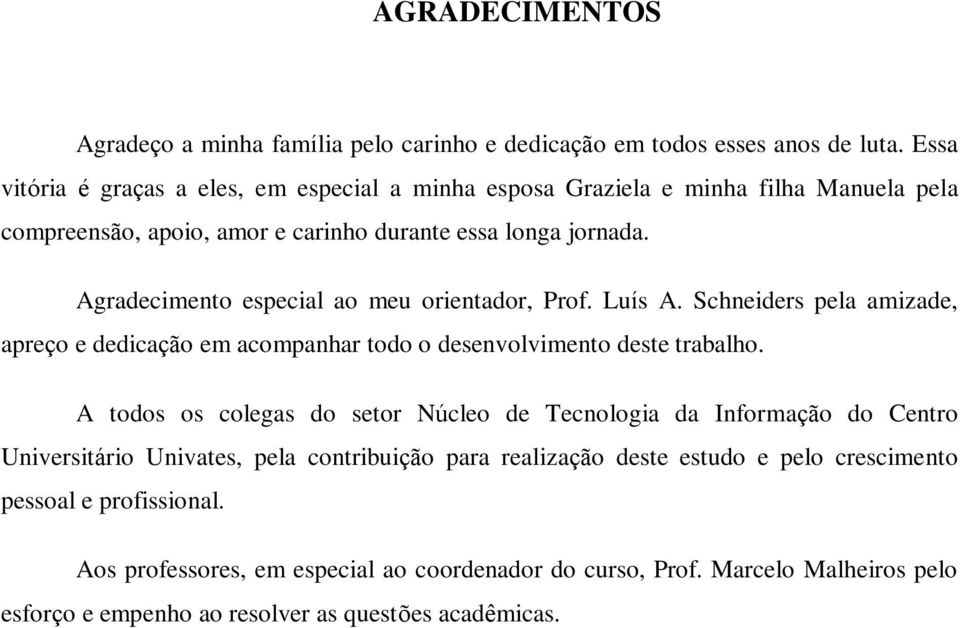 AGRADECIMENTOS

Agradeço a minha família pelo carinho e dedicação em todos esses anos de luta. Essa vitória é graças a eles, em especial a minha esposa Graziela e minha filha Manuela pela compreensão, apoio, amor e carinho durante essa longa jornada.

Agradecimento especial ao meu orientador, Prof. Luís A. Schneiders pela amizade, apreço e dedicação em acompanhar todo o desenvolvimento deste trabalho.

A todos os colegas do setor Núcleo de Tecnologia da Informação do Centro Universitário Univates, pela contribuição para realização deste estudo e pelo crescimento pessoal e profissional.

Aos professores, em especial ao coordenador do curso, Prof. Marcelo Malheiros pelo esforço e empenho ao resolver as questões acadêmicas.